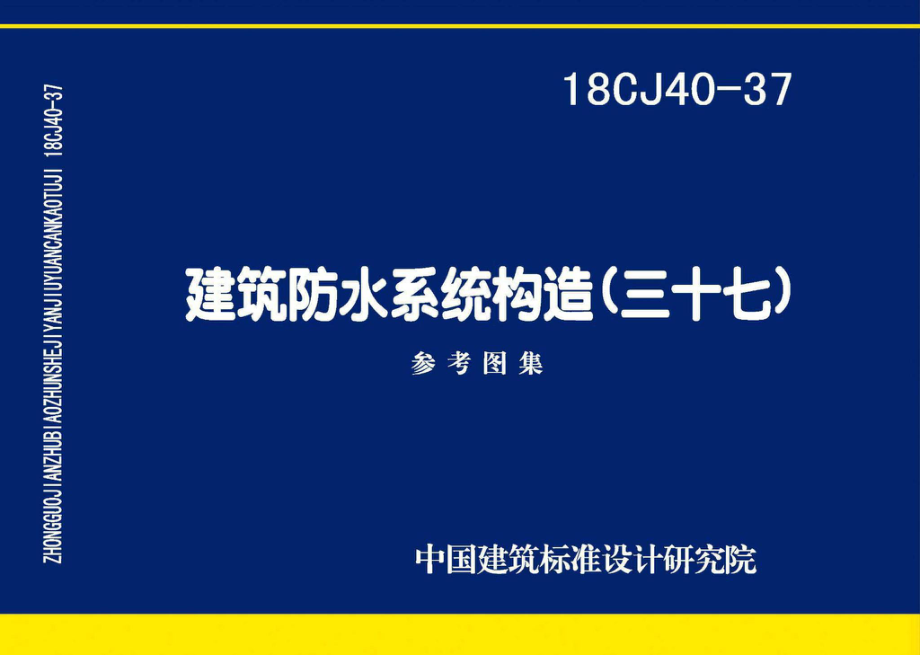 ZHONGGUOJIANZHUBIAOZHUNSHEJIYANJIUYUANCANKAOTUJI 18CJ40-37

18CJ40-37

建筑防水系统构造(三十七)

参考图集

中国建筑标准设计研究院